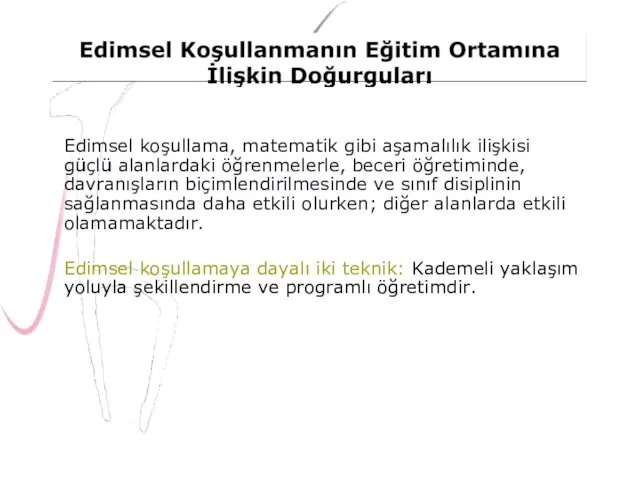 Edimsel Koşullanmanın Eğitim Ortamına İlişkin Doğurguları

Edimsel koşullama, matematik gibi aşamalılık ilişkisi güçlü alanlardaki öğrenmelerle, beceri öğretiminde, davranışların biçimlendirilmesinde ve sınıf disiplinin sağlanmasında daha etkili olurken; diğer alanlarda etkili olamamaktadır.

Edimsel koşullamaya dayalı iki teknik: Kademeli yaklaşım yoluyla şekillendirme ve programlı öğretimdir.